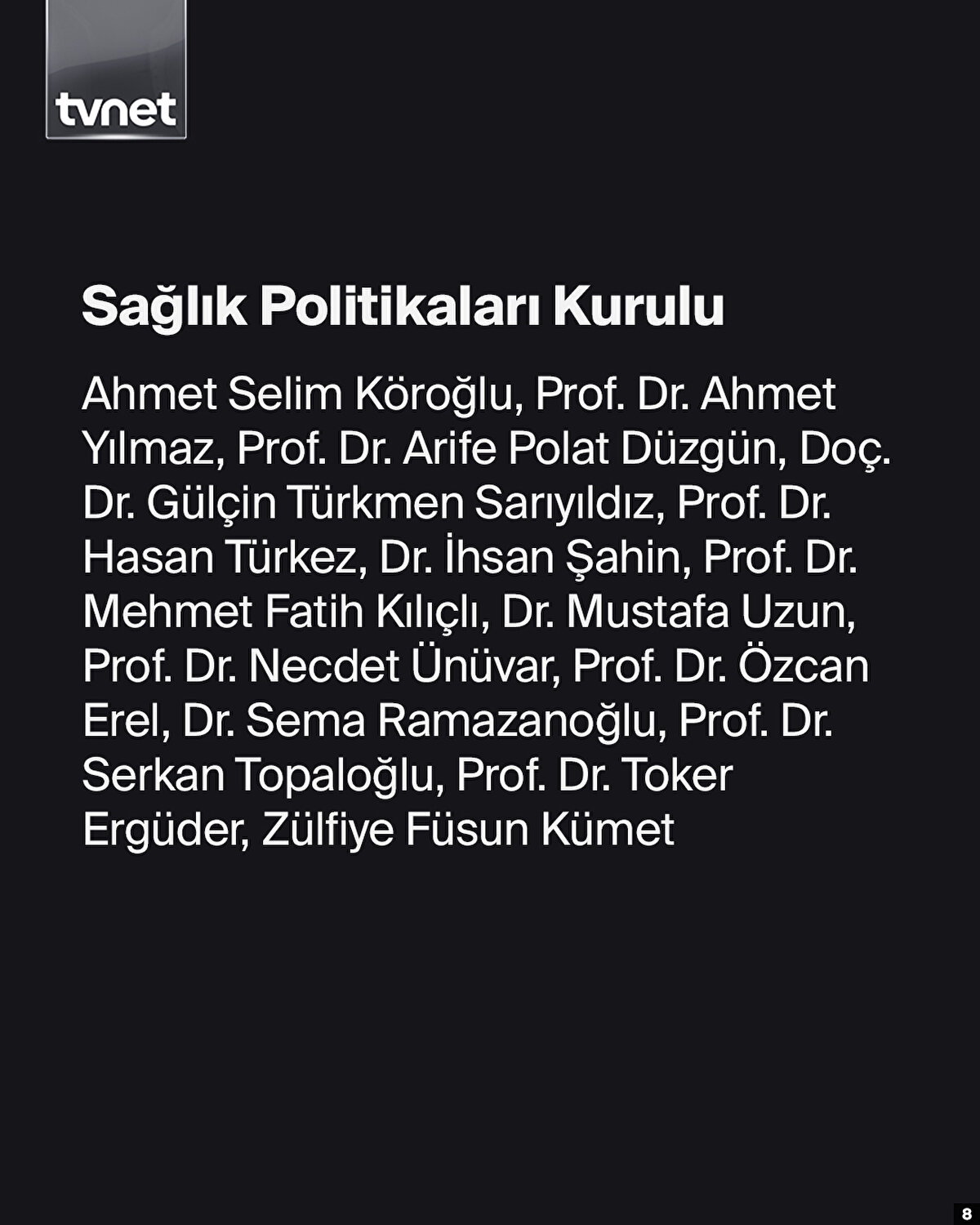 tvnet

Sağlık Politikaları Kurulu

Ahmet Selim Köroğlu, Prof. Dr. Ahmet Yılmaz, Prof. Dr. Arife Polat Düzgün, Doç. Dr. Gülçin Türkmen Sarıyıldız, Prof. Dr. Hasan Türkez, Dr. İhsan Şahin, Prof. Dr. Mehmet Fatih Kılıçlı, Dr. Mustafa Uzun, Prof. Dr. Necdet Ünüvar, Prof. Dr. Özcan Erel, Dr. Sema Ramazanoğlu, Prof. Dr. Serkan Topaloğlu, Prof. Dr. Toker Ergüder, Zülfiye Füsun Kümet

8